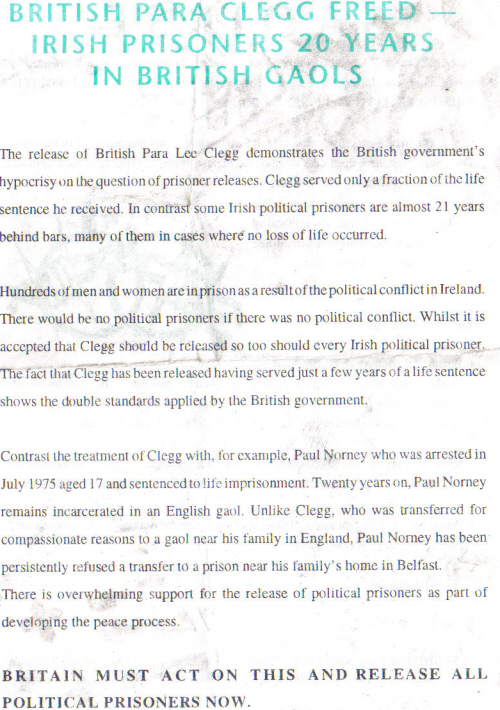 BRITISH PARA CLEGG FREED — IRISH PRISONERS 20 YEARS IN BRITISH GAOLS

The release of British Para Lee Clegg demonstrates the British government's hypocrisy on the question of prisoner releases. Clegg served only a fraction of the life sentence he received. In contrast some Irish political prisoners are almost 21 years behind bars, many of them in cases where no loss of life occurred.

Hundreds of men and women are in prison as a result of the political conflict in Ireland. There would be no political prisoners if there was no political conflict. Whilst it is accepted that Clegg should be released so too should every Irish political prisoner. The fact that Clegg has been released having served just a few years of a life sentence shows the double standards applied by the British government.

Contrast the treatment of Clegg with, for example, Paul Norney who was arrested in July 1975 aged 17 and sentenced to life imprisonment. Twenty years on, Paul Norney remains incarcerated in an English gaol. Unlike Clegg, who was transferred for compassionate reasons to a gaol near his family in England, Paul Norney has been persistently refused a transfer to a prison near his family's home in Belfast.
There is overwhelming support for the release of political prisoners as part of developing the peace process.

BRITAIN MUST ACT ON THIS AND RELEASE ALL POLITICAL PRISONERS NOW.